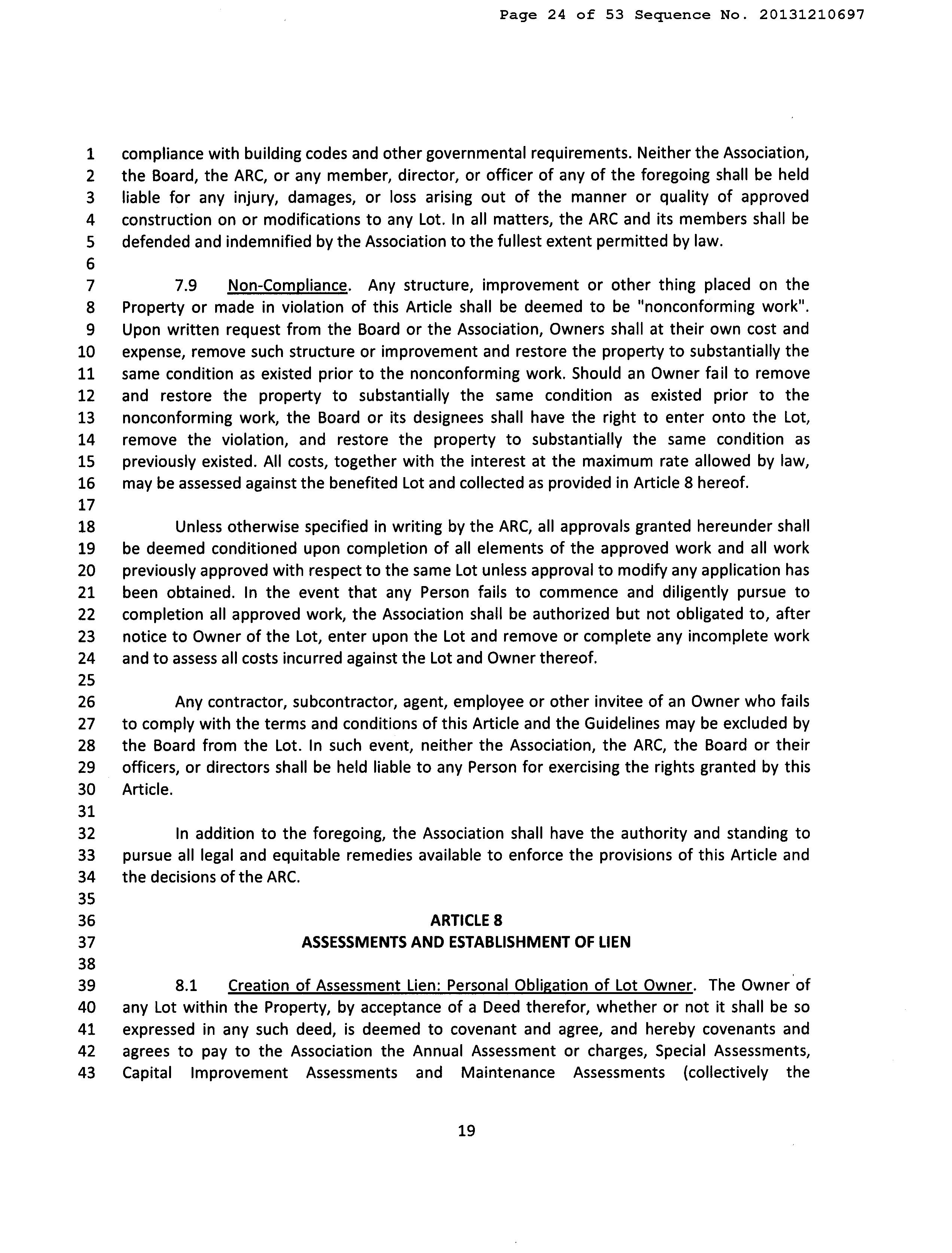 Page 24 of 53 Sequence No. 20131210697

1 compliance with building codes and other governmental requirements. Neither the Association, 2 the Board, the ARC, or any member, director, or officer of any of the foregoing shall be held 3 liable for any injury, damages, or loss arising out of the manner or quality of approved 4 construction on or modifications to any Lot. In all matters, the ARC and its members shall be 5 defended and indemnified by the Association to the fullest extent permitted by law.
6
7 7.9 Non-Compliance. Any structure, improvement or other thing placed on the 8 Property or made in violation of this Article shall be deemed to be "nonconforming work". 9 Upon written request from the Board or the Association, Owners shall at their own cost and 10 expense, remove such structure or improvement and restore the property to substantially the 11 same condition as existed prior to the nonconforming work. Should an Owner fail to remove 12 and restore the property to substantially the same condition as existed prior to the 13 nonconforming work, the Board or its designees shall have the right to enter onto the Lot, 14 remove the violation, and restore the property to substantially the same condition as 15 previously existed. All costs, together with the interest at the maximum rate allowed by law, 16 may be assessed against the benefited Lot and collected as provided in Article 8 hereof.
17
18 Unless otherwise specified in writing by the ARC, all approvals granted hereunder shall 19 be deemed conditioned upon completion of all elements of the approved work and all work 20 previously approved with respect to the same Lot unless approval to modify any application has 21 been obtained. In the event that any Person fails to commence and diligently pursue to 22 completion all approved work, the Association shall be authorized but not obligated to, after 23 notice to Owner of the Lot, enter upon the Lot and remove or complete any incomplete work 24 and to assess all costs incurred against the Lot and Owner thereof.
25
26 Any contractor, subcontractor, agent, employee or other invitee of an Owner who fails 27 to comply with the terms and conditions of this Article and the Guidelines may be excluded by 28 the Board from the Lot. In such event, neither the Association, the ARC, the Board or their 29 officers, or directors shall be held liable to any Person for exercising the rights granted by this 30 Article.
31
32 In addition to the foregoing, the Association shall have the authority and standing to 33 pursue all legal and equitable remedies available to enforce the provisions of this Article and 34 the decisions of the ARC.
35
36 ARTICLE 8
37 ASSESSMENTS AND ESTABLISHMENT OF LIEN
38
39 8.1 Creation of Assessment Lien: Personal Obligation of Lot Owner. The Owner of 40 any Lot within the Property, by acceptance of a Deed therefor, whether or not it shall be so 41 expressed in any such deed, is deemed to covenant and agree, and hereby covenants and 42 agrees to pay to the Association the Annual Assessment or charges, Special Assessments, 43 Capital Improvement Assessments and Maintenance Assessments (collectively the

19